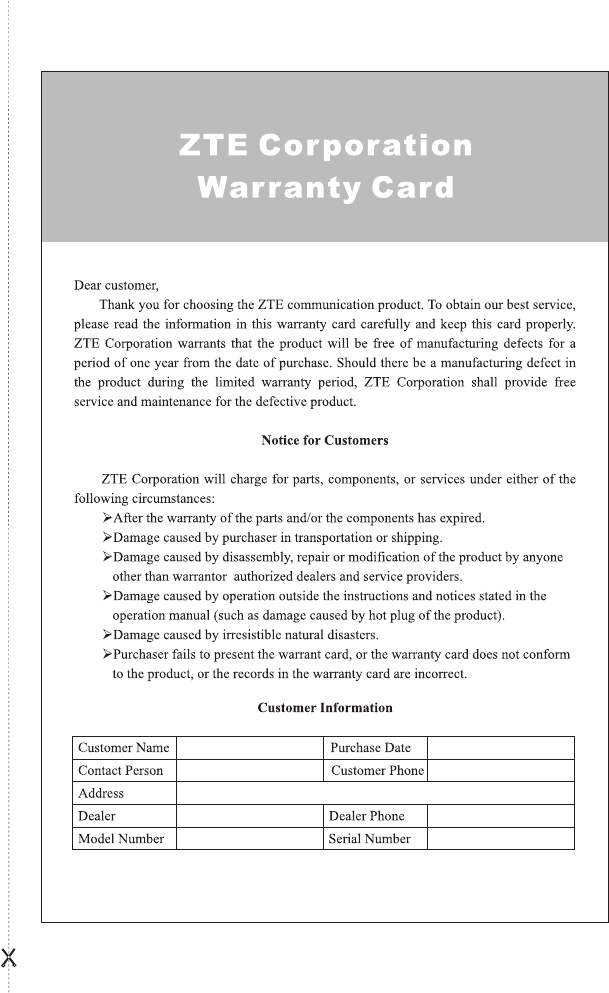 ZTE Corporation
Warranty Card

Dear customer,

Thank you for choosing the ZTE communication product. To obtain our best service, please read the information in this warranty card carefully and keep this card properly. ZTE Corporation warrants that the product will be free of manufacturing defects for a period of one year from the date of purchase. Should there be a manufacturing defect in the product during the limited warranty period, ZTE Corporation shall provide free service and maintenance for the defective product.

Notice for Customers

ZTE Corporation will charge for parts, components, or services under either of the following circumstances:

➢After the warranty of the parts and/or the components has expired.
➢Damage caused by purchaser in transportation or shipping.
➢Damage caused by disassembly, repair or modification of the product by anyone other than warrantor authorized dealers and service providers.
➢Damage caused by operation outside the instructions and notices stated in the operation manual (such as damage caused by hot plug of the product).
➢Damage caused by irresistible natural disasters.
➢Purchaser fails to present the warrant card, or the warranty card does not conform to the product, or the records in the warranty card are incorrect.

Customer Information

| Customer Name | | Purchase Date | |
|---|---|---|---|
| Contact Person | | Customer Phone | |
| Address | | | |
| Dealer | | Dealer Phone | |
| Model Number | | Serial Number | |